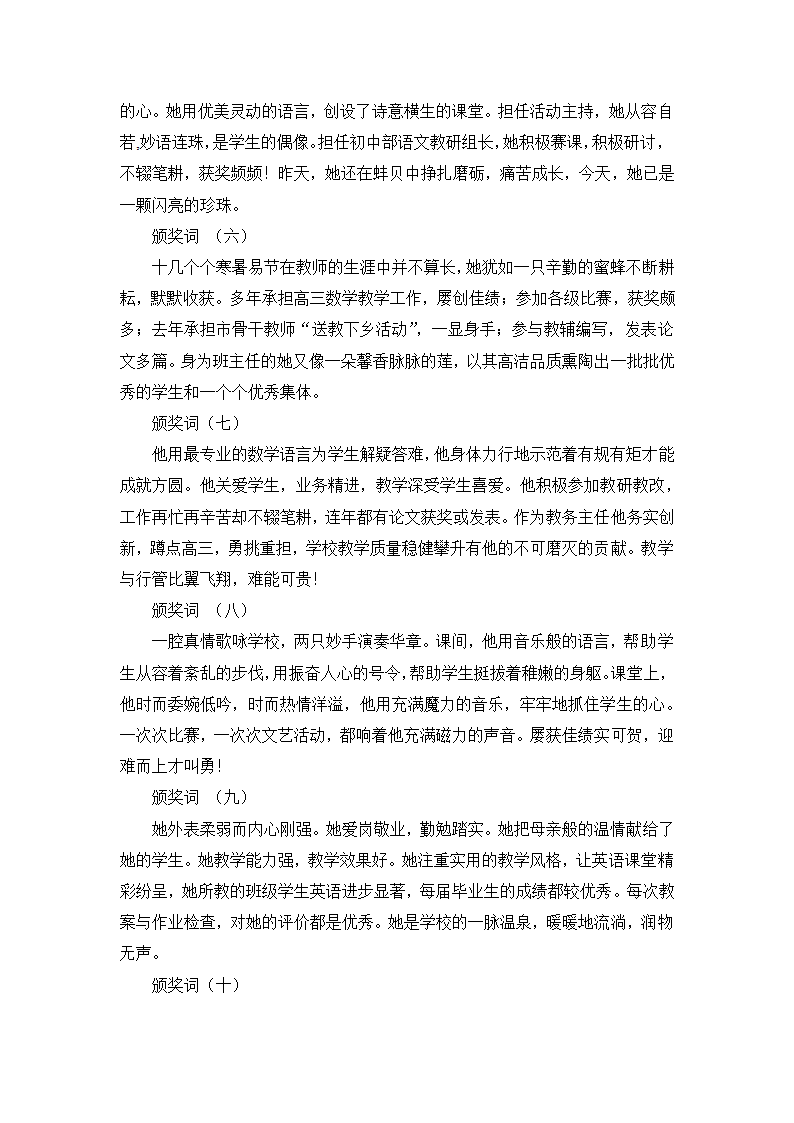 的心。她用优美灵动的语言，创设了诗意横生的课堂。担任活动主持，她从容自若,妙语连珠,是学生的偶像。担任初中部语文教研组长,她积极赛课,积极研讨，不辍笔耕，获奖频频！昨天，她还在蚌贝中挣扎磨砺，痛苦成长，今天，她已是一颗闪亮的珍珠。

颁奖词 （六）

十几个个寒暑易节在教师的生涯中并不算长,她犹如一只辛勤的蜜蜂不断耕耘，默默收获。多年承担高三数学教学工作，屡创佳绩；参加各级比赛，获奖颇多；去年承担市骨干教师“送教下乡活动”，一显身手；参与教辅编写，发表论文多篇。身为班主任的她又像一朵馨香脉脉的莲，以其高洁品质熏陶出一批批优秀的学生和一个个优秀集体。

颁奖词（七）

他用最专业的数学语言为学生解疑答难,他身体力行地示范着有规有矩才能成就方圆。他关爱学生，业务精进，教学深受学生喜爱。他积极参加教研教改，工作再忙再辛苦却不辍笔耕，连年都有论文获奖或发表。作为教务主任他务实创新，蹲点高三，勇挑重担，学校教学质量稳健攀升有他的不可磨灭的贡献。教学与行管比翼飞翔，难能可贵!

颁奖词 （八）

一腔真情歌咏学校，两只妙手演奏华章。课间，他用音乐般的语言，帮助学生从容着紊乱的步伐,用振奋人心的号令,帮助学生挺拔着稚嫩的身躯。课堂上，他时而委婉低吟，时而热情洋溢，他用充满魔力的音乐，牢牢地抓住学生的心。一次次比赛，一次次文艺活动，都响着他充满磁力的声音。屡获佳绩实可贺，迎难而上才叫勇!

颁奖词 （九）

她外表柔弱而内心刚强。她爱岗敬业，勤勉踏实。她把母亲般的温情献给了她的学生。她教学能力强，教学效果好。她注重实用的教学风格，让英语课堂精彩纷呈，她所教的班级学生英语进步显著，每届毕业生的成绩都较优秀。每次教案与作业检查，对她的评价都是优秀。她是学校的一脉温泉，暖暖地流淌，润物无声。

颁奖词（十）